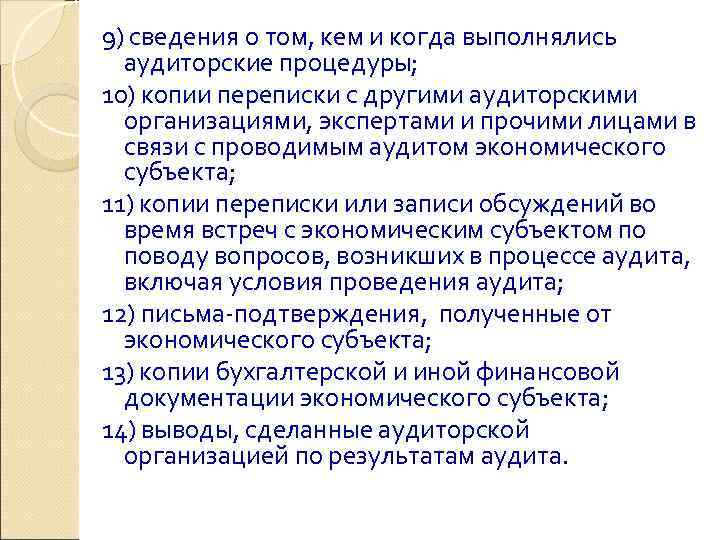 9) сведения о том, кем и когда выполнялись аудиторские процедуры;

10) копии переписки с другими аудиторскими организациями, экспертами и прочими лицами в связи с проводимым аудитом экономического субъекта;

11) копии переписки или записи обсуждений во время встреч с экономическим субъектом по поводу вопросов, возникших в процессе аудита, включая условия проведения аудита;

12) письма-подтверждения, полученные от экономического субъекта;

13) копии бухгалтерской и иной финансовой документации экономического субъекта;

14) выводы, сделанные аудиторской организацией по результатам аудита.